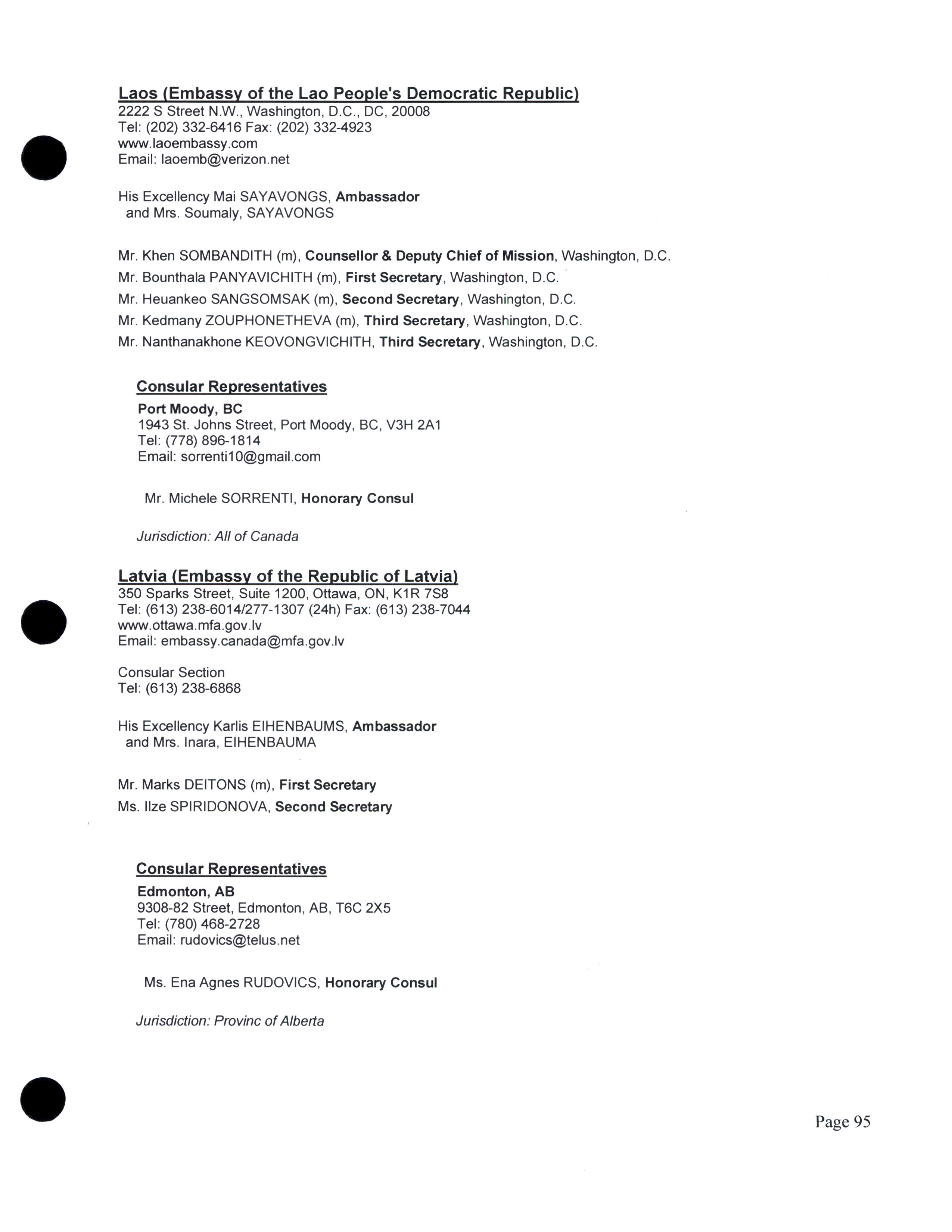 Laos (Embassy of the Lao People's Democratic Republic)
2222 S Street N.W., Washington, D.C., DC, 20008
Tel: (202) 332-6416 Fax: (202) 332-4923
www.laoembassy.com
Email: laoemb@verizon.net

His Excellency Mai SAYAVONGS, Ambassador
and Mrs. Soumaly, SAYAVONGS

Mr. Khen SOMBANDITH (m), Counsellor & Deputy Chief of Mission, Washington, D.C.
Mr. Bounthala PANYAVICHITH (m), First Secretary, Washington, D.C.
Mr. Heuankeo SANGSOMSAK (m), Second Secretary, Washington, D.C.
Mr. Kedmany ZOUPHONETHEVA (m), Third Secretary, Washington, D.C.
Mr. Nanthanakhone KEOVONGVICHITH, Third Secretary, Washington, D.C.

Consular Representatives
Port Moody, BC
1943 St. Johns Street, Port Moody, BC, V3H 2A1
Tel: (778) 896-1814
Email: sorrenti10@gmail.com

Mr. Michele SORRENTI, Honorary Consul

Jurisdiction: All of Canada

Latvia (Embassy of the Republic of Latvia)
350 Sparks Street, Suite 1200, Ottawa, ON, K1R 7S8
Tel: (613) 238-6014/277-1307 (24h) Fax: (613) 238-7044
www.ottawa.mfa.gov.lv
Email: embassy.canada@mfa.gov.lv

Consular Section
Tel: (613) 238-6868

His Excellency Karlis EIHENBAUMS, Ambassador
and Mrs. Inara, EIHENBAUMA

Mr. Marks DEITONS (m), First Secretary
Ms. Ilze SPIRIDONOVA, Second Secretary

Consular Representatives
Edmonton, AB
9308-82 Street, Edmonton, AB, T6C 2X5
Tel: (780) 468-2728
Email: rudovics@telus.net

Ms. Ena Agnes RUDOVICS, Honorary Consul

Jurisdiction: Provinc of Alberta

Page 95